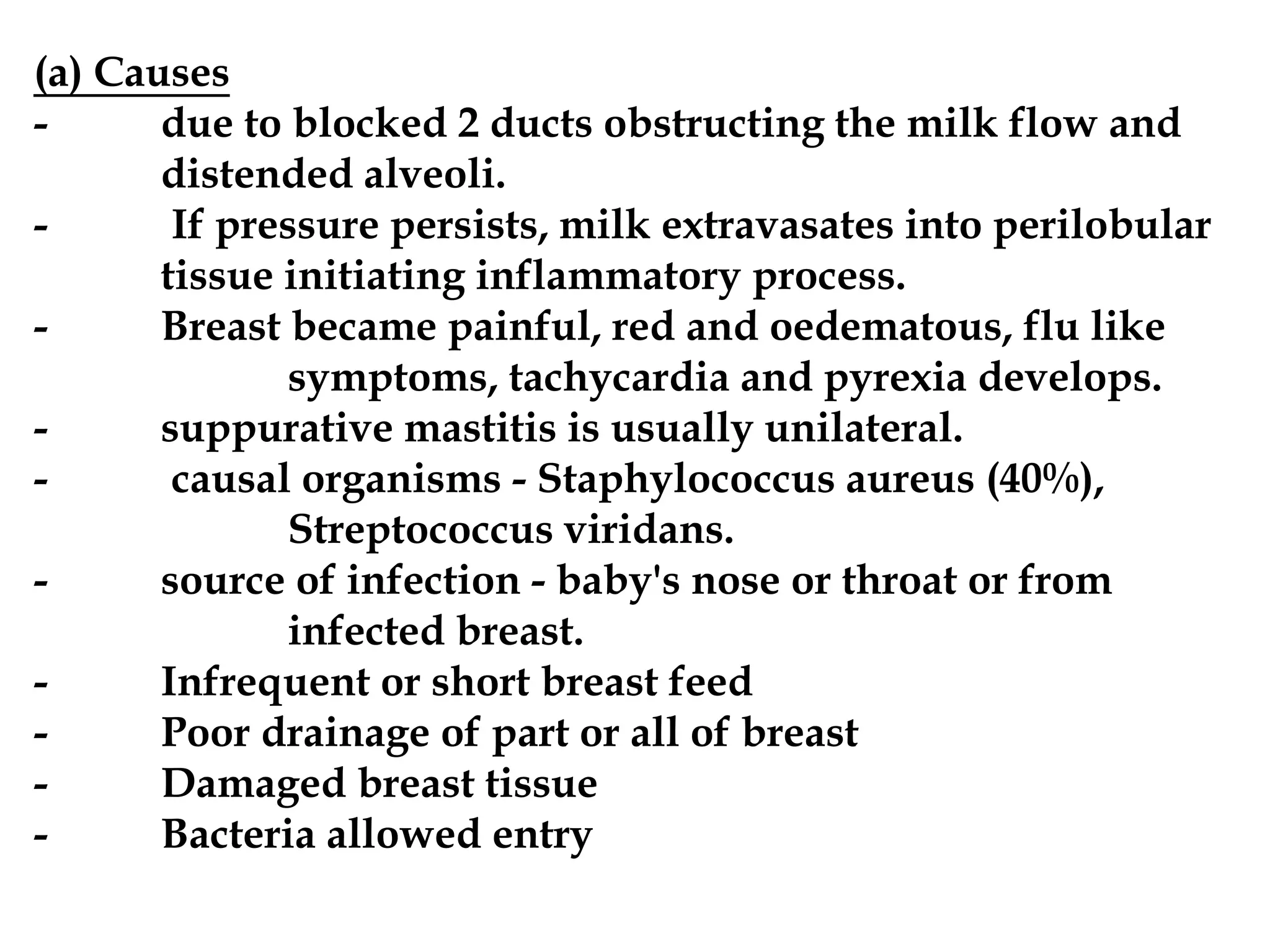 (a) Causes

- due to blocked 2 ducts obstructing the milk flow and distended alveoli.
- If pressure persists, milk extravasates into perilobular tissue initiating inflammatory process.
- Breast became painful, red and oedematous, flu like symptoms, tachycardia and pyrexia develops.
- suppurative mastitis is usually unilateral.
- causal organisms - Staphylococcus aureus (40%), Streptococcus viridans.
- source of infection - baby's nose or throat or from infected breast.
- Infrequent or short breast feed
- Poor drainage of part or all of breast
- Damaged breast tissue
- Bacteria allowed entry